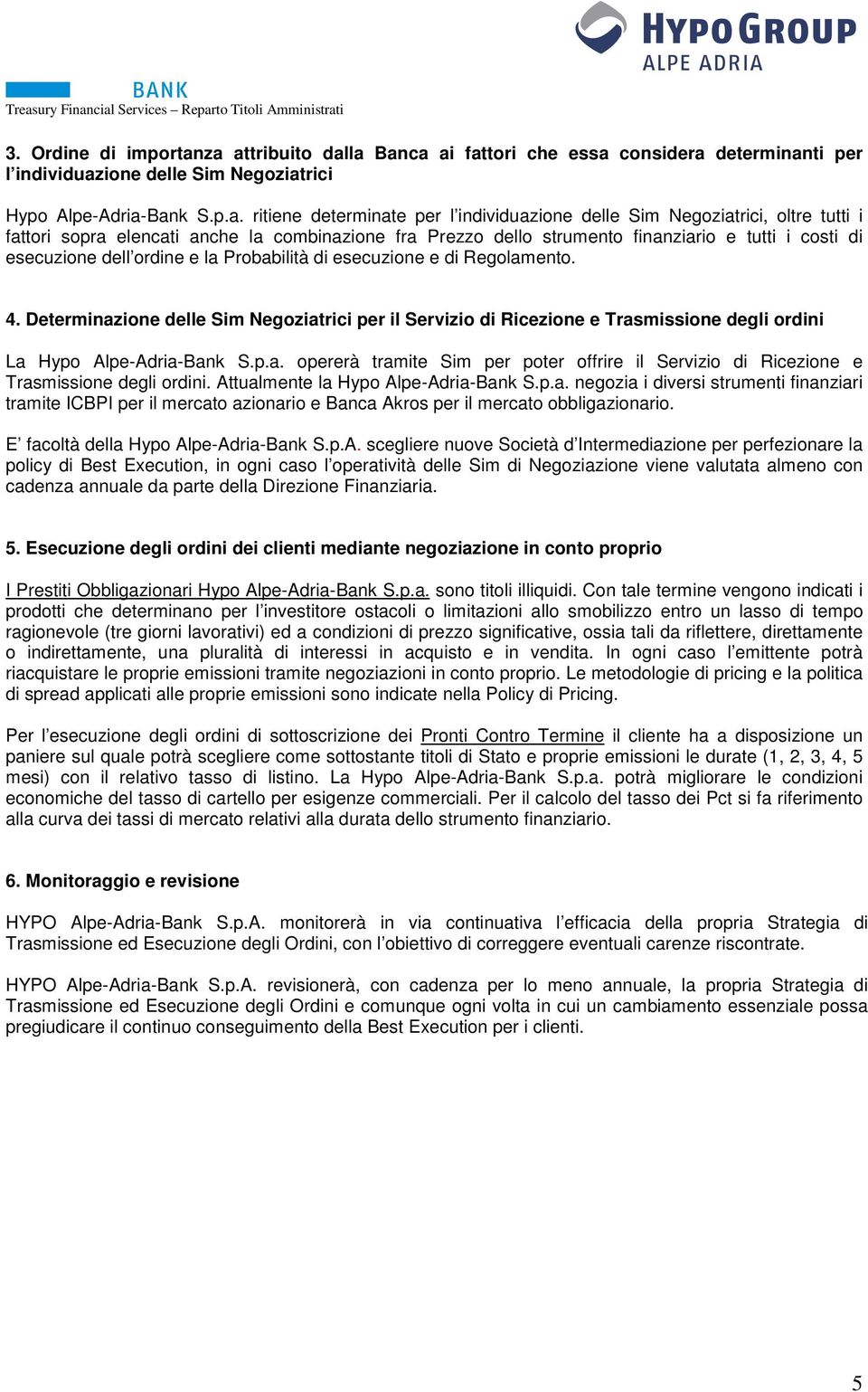 HYPO GROUP
ALPE ADRIA

BANK
Treasury Financial Services – Reparto Titoli Amministrati

3. Ordine di importanza attribuito dalla Banca ai fattori che essa considera determinanti per l'individuazione delle Sim Negoziatrici

Hypo Alpe-Adria-Bank S.p.a. ritiene determinate per l'individuazione delle Sim Negoziatrici, oltre tutti i fattori sopra elencati anche la combinazione fra Prezzo dello strumento finanziario e tutti i costi di esecuzione dell'ordine e la Probabilità di esecuzione e di Regolamento.

4. Determinazione delle Sim Negoziatrici per il Servizio di Ricezione e Trasmissione degli ordini

La Hypo Alpe-Adria-Bank S.p.a. opererà tramite Sim per poter offrire il Servizio di Ricezione e Trasmissione degli ordini. Attualmente la Hypo Alpe-Adria-Bank S.p.a. negozia i diversi strumenti finanziari tramite ICBPI per il mercato azionario e Banca Akros per il mercato obbligazionario.

E' facoltà della Hypo Alpe-Adria-Bank S.p.A. scegliere nuove Società d'Intermediazione per perfezionare la policy di Best Execution, in ogni caso l'operatività delle Sim di Negoziazione viene valutata almeno con cadenza annuale da parte della Direzione Finanziaria.

5. Esecuzione degli ordini dei clienti mediante negoziazione in conto proprio

I Prestiti Obbligazionari Hypo Alpe-Adria-Bank S.p.a. sono titoli illiquidi. Con tale termine vengono indicati i prodotti che determinano per l'investitore ostacoli o limitazioni allo smobilizzo entro un lasso di tempo ragionevole (tre giorni lavorativi) ed a condizioni di prezzo significative, ossia tali da riflettere, direttamente o indirettamente, una pluralità di interessi in acquisto e in vendita. In ogni caso l'emittente potrà riacquistare le proprie emissioni tramite negoziazioni in conto proprio. Le metodologie di pricing e la politica di spread applicati alle proprie emissioni sono indicate nella Policy di Pricing.

Per l'esecuzione degli ordini di sottoscrizione dei Pronti Contro Termine il cliente ha a disposizione un paniere sul quale potrà scegliere come sottostante titoli di Stato e proprie emissioni le durate (1, 2, 3, 4, 5 mesi) con il relativo tasso di listino. La Hypo Alpe-Adria-Bank S.p.a. potrà migliorare le condizioni economiche del tasso di cartello per esigenze commerciali. Per il calcolo del tasso dei Pct si fa riferimento alla curva dei tassi di mercato relativi alla durata dello strumento finanziario.

6. Monitoraggio e revisione

HYPO Alpe-Adria-Bank S.p.A. monitorerà in via continuativa l'efficacia della propria Strategia di Trasmissione ed Esecuzione degli Ordini, con l'obiettivo di correggere eventuali carenze riscontrate.

HYPO Alpe-Adria-Bank S.p.A. revisionerà, con cadenza per lo meno annuale, la propria Strategia di Trasmissione ed Esecuzione degli Ordini e comunque ogni volta in cui un cambiamento essenziale possa pregiudicare il continuo conseguimento della Best Execution per i clienti.

5